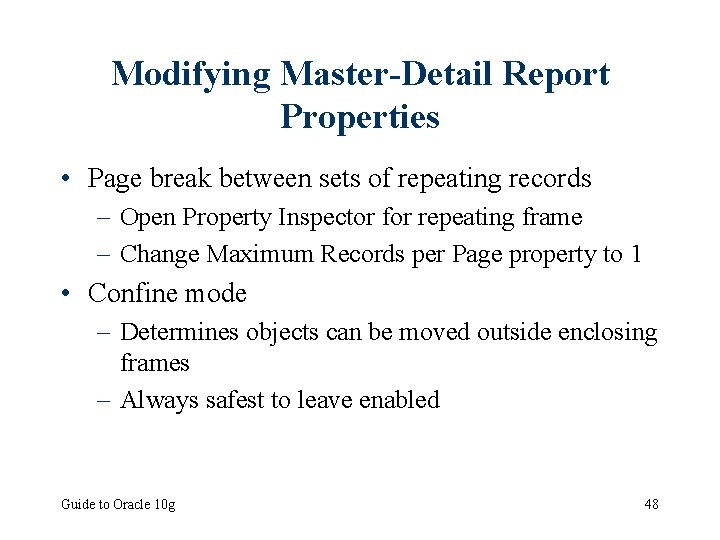 Modifying Master-Detail Report Properties

• Page break between sets of repeating records
– Open Property Inspector for repeating frame
– Change Maximum Records per Page property to 1

• Confine mode
– Determines objects can be moved outside enclosing frames
– Always safest to leave enabled

Guide to Oracle 10g

48